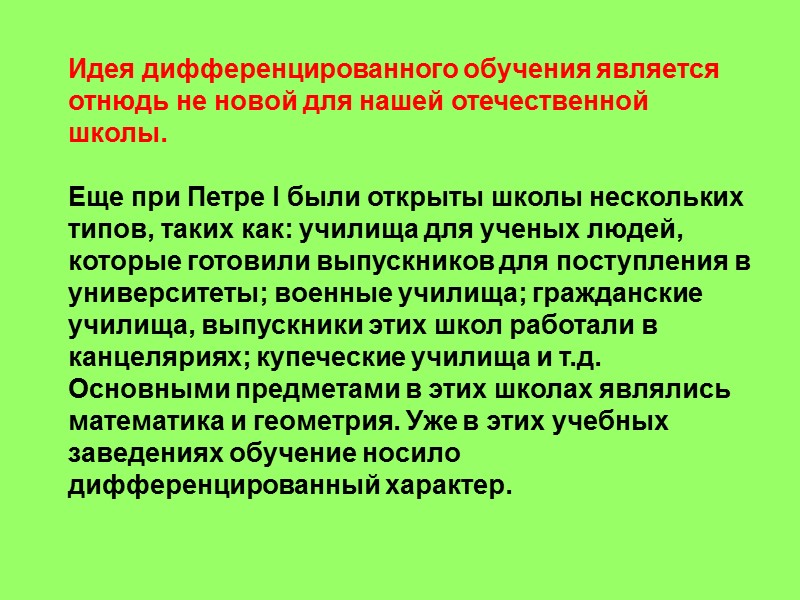 Идея дифференцированного обучения является отнюдь не новой для нашей отечественной школы.

Еще при Петре I были открыты школы нескольких типов, таких как: училища для ученых людей, которые готовили выпускников для поступления в университеты; военные училища; гражданские училища, выпускники этих школ работали в канцеляриях; купеческие училища и т.д. Основными предметами в этих школах являлись математика и геометрия. Уже в этих учебных заведениях обучение носило дифференцированный характер.